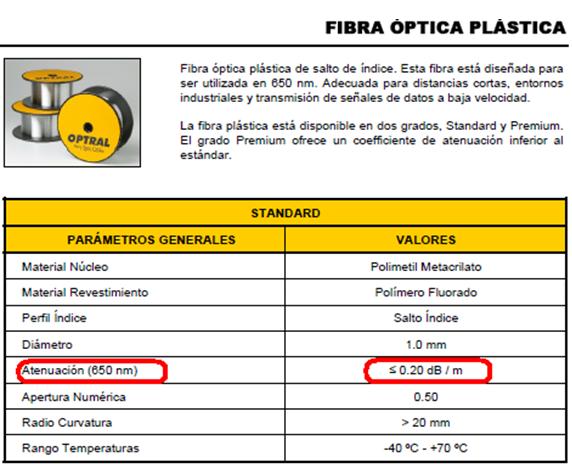 FIBRA ÓPTICA PLÁSTICA

OPTRAL

Fibra óptica plástica de salto de índice. Esta fibra está diseñada para ser utilizada en 650 nm. Adecuada para distancias cortas, entornos industriales y transmisión de señales de datos a baja velocidad.

La fibra plástica está disponible en dos grados, Standard y Premium. El grado Premium ofrece un coefficiente de atenuación inferior al estándar.

| STANDARD | |
|---|---|
| PARÁMETROS GENERALES | VALORES |
| Material Núcleo | Polimetil Metacrilato |
| Material Revestimiento | Polímero Fluorado |
| Perfil Índice | Salto Índice |
| Diámetro | 1.0 mm |
| Atenuación (650 nm) | ≤ 0.20 dB / m |
| Apertura Numérica | 0.50 |
| Radio Curvatura | > 20 mm |
| Rango Temperaturas | -40 ºC - +70 ºC |